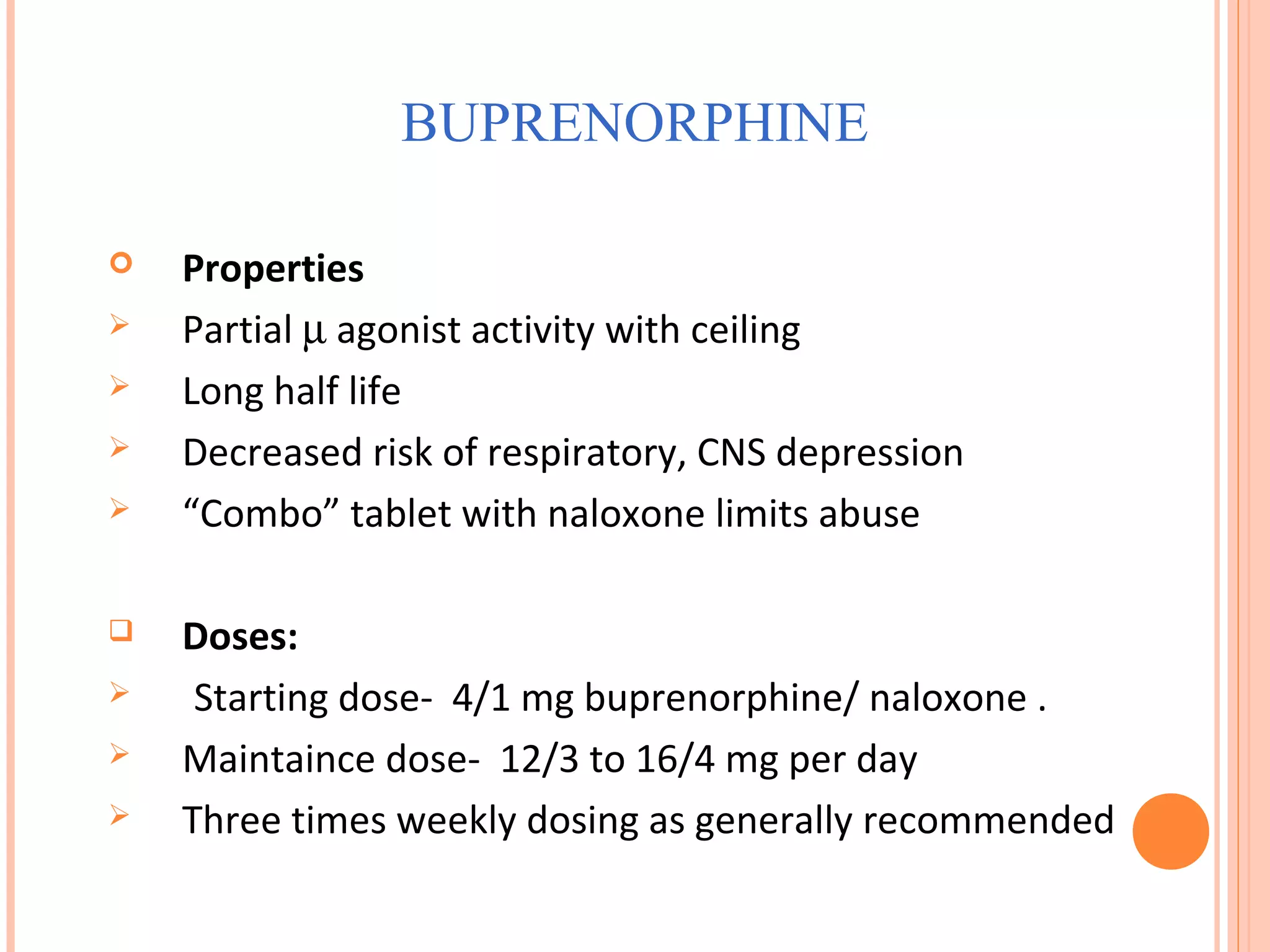 BUPRENORPHINE

Properties
Partial μ agonist activity with ceiling
Long half life
Decreased risk of respiratory, CNS depression
“Combo” tablet with naloxone limits abuse

Doses:
Starting dose- 4/1 mg buprenorphine/ naloxone .
Maintaince dose- 12/3 to 16/4 mg per day
Three times weekly dosing as generally recommended